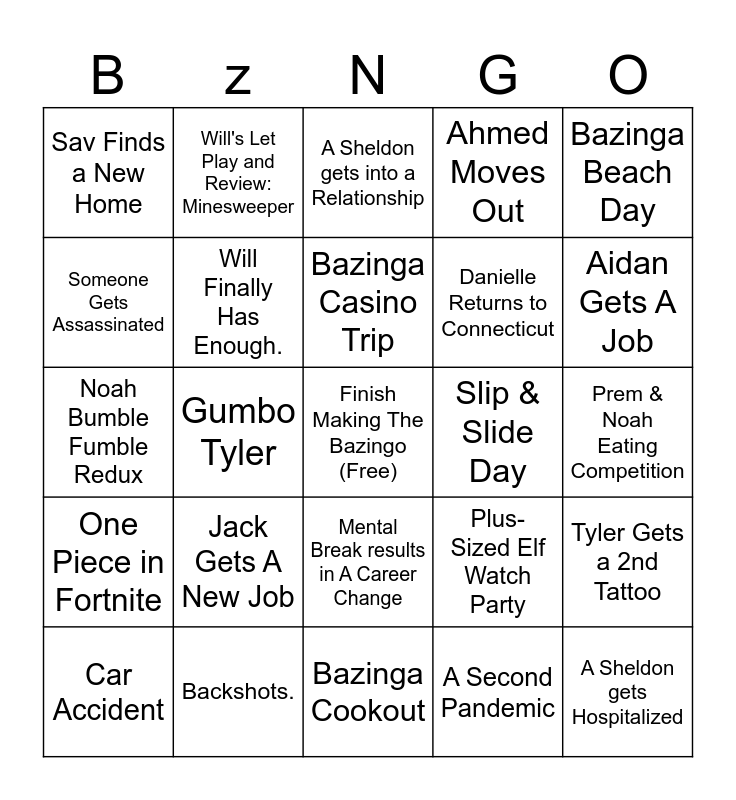 | B | z | N | G | O |
|---|---|---|---|---|
| Sav Finds a New Home | Will's Let Play and Review: Minesweeper | A Sheldon gets into a Relationship | Ahmed Moves Out | Bazinga Beach Day |
| Someone Gets Assassinated | Will Finally Has Enough. | Bazinga Casino Trip | Danielle Returns to Connecticut | Aidan Gets A Job |
| Noah Bumble Fumble Redux | Gumbo Tyler | Finish Making The Bazingo (Free) | Slip & Slide Day | Prem & Noah Eating Competition |
| One Piece in Fortnite | Jack Gets A New Job | Mental Break results in A Career Change | Plus-Sized Elf Watch Party | Tyler Gets a 2nd Tattoo |
| Car Accident | Backshots. | Bazinga Cookout | A Second Pandemic | A Sheldon gets Hospitalized |